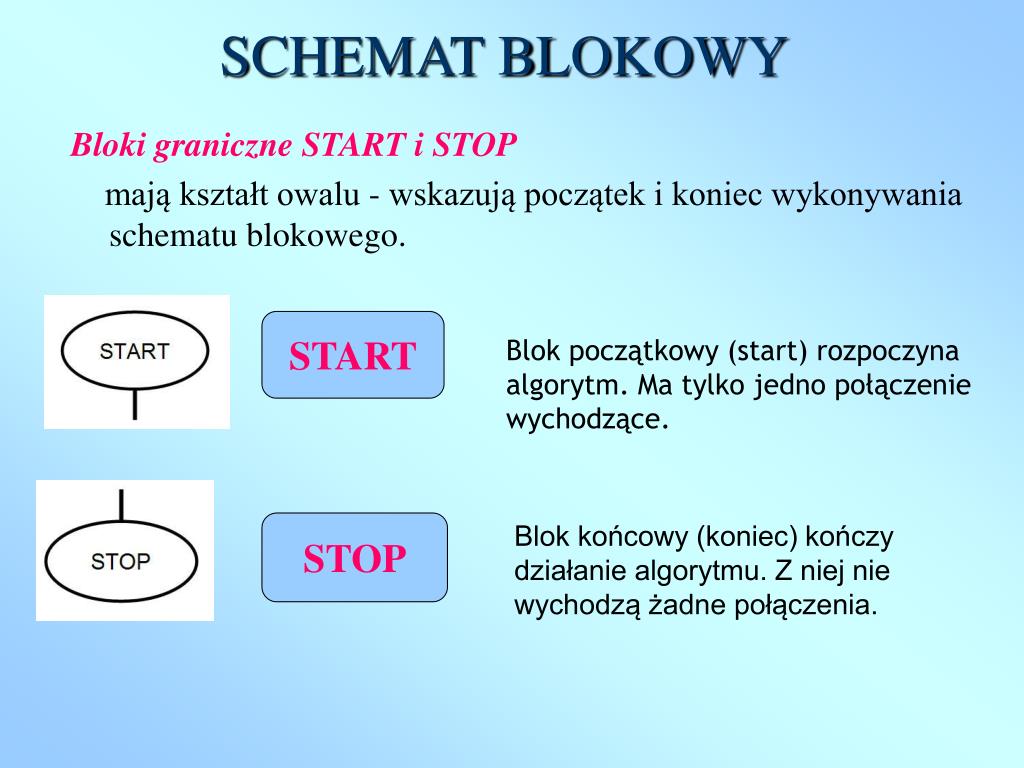 SCHEMAT BLOKOWY

Bloki graniczne START i STOP

mają kształt owalu - wskazują początek i koniec wykonywania schematu blokowego.

START

START

Blok początkowy (start) rozpoczyna algorytm. Ma tylko jedno połączenie wychodzące.

STOP

STOP

Blok końcowy (koniec) kończy działanie algorytmu. Z niej nie wychodzą żadne połączenia.